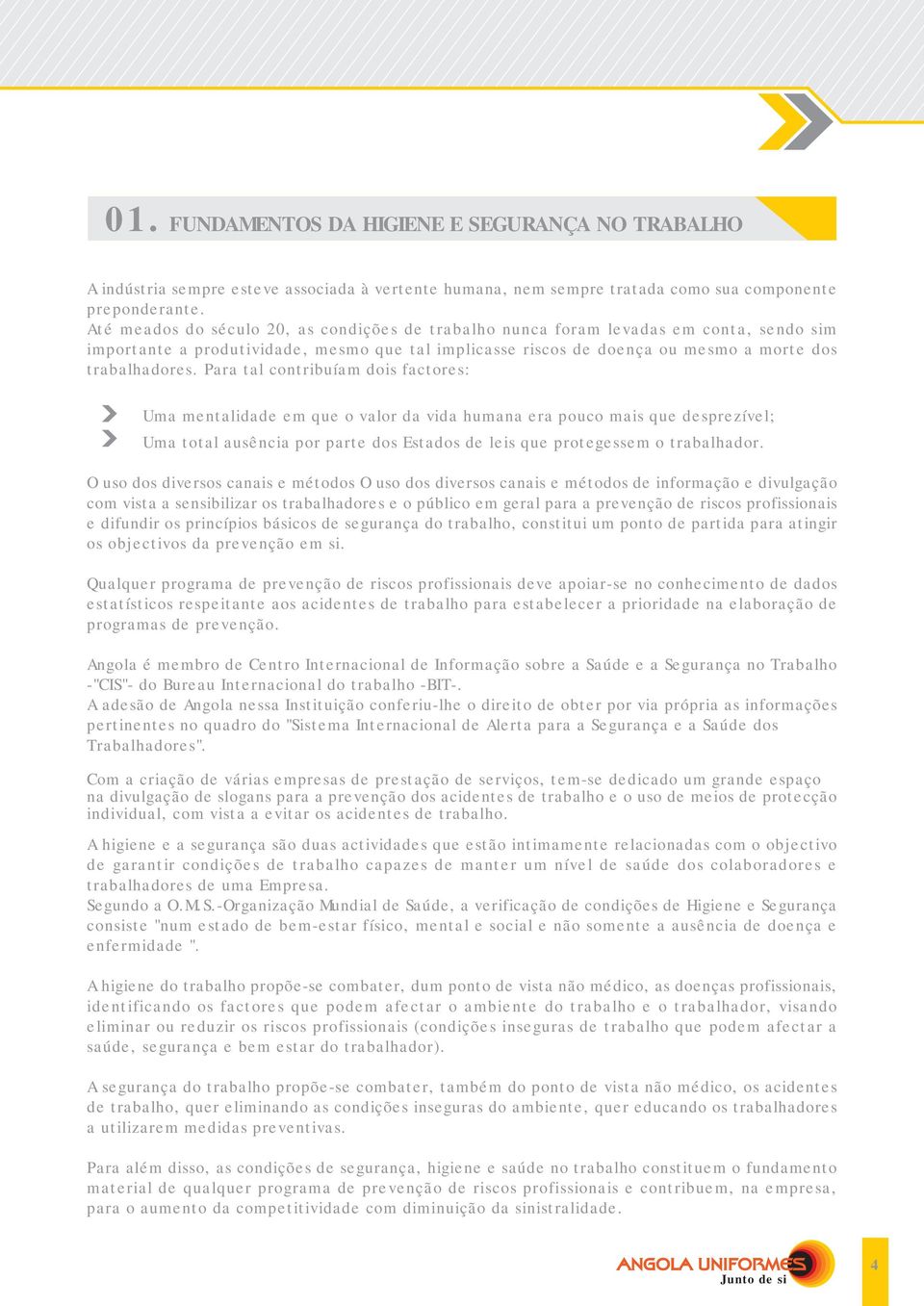 01. FUNDAMENTOS DA HIGIENE E SEGURANÇA NO TRABALHO

A indústria sempre esteve associada à vertente humana, nem sempre tratada como sua componente preponderante.
Até meados do século 20, as condições de trabalho nunca foram levadas em conta, sendo sim importante a produtividade, mesmo que tal implicasse riscos de doença ou mesmo a morte dos trabalhadores. Para tal contribuíam dois factores:

Uma mentalidade em que o valor da vida humana era pouco mais que desprezível;
Uma total ausência por parte dos Estados de leis que protegessem o trabalhador.

O uso dos diversos canais e métodos O uso dos diversos canais e métodos de informação e divulgação com vista a sensibilizar os trabalhadores e o público em geral para a prevenção de riscos profissionais e difundir os princípios básicos de segurança do trabalho, constitui um ponto de partida para atingir os objectivos da prevenção em si.

Qualquer programa de prevenção de riscos profissionais deve apoiar-se no conhecimento de dados estatísticos respeitante aos acidentes de trabalho para estabelecer a prioridade na elaboração de programas de prevenção.

Angola é membro de Centro Internacional de Informação sobre a Saúde e a Segurança no Trabalho -"CIS"- do Bureau Internacional do trabalho -BIT-.
A adesão de Angola nessa Instituição conferiu-lhe o direito de obter por via própria as informações pertinentes no quadro do "Sistema Internacional de Alerta para a Segurança e a Saúde dos Trabalhadores".

Com a criação de várias empresas de prestação de serviços, tem-se dedicado um grande espaço na divulgação de slogans para a prevenção dos acidentes de trabalho e o uso de meios de protecção individual, com vista a evitar os acidentes de trabalho.

A higiene e a segurança são duas actividades que estão intimamente relacionadas com o objectivo de garantir condições de trabalho capazes de manter um nível de saúde dos colaboradores e trabalhadores de uma Empresa.
Segundo a O.M.S.-Organização Mundial de Saúde, a verificação de condições de Higiene e Segurança consiste "num estado de bem-estar físico, mental e social e não somente a ausência de doença e enfermidade ".

A higiene do trabalho propõe-se combater, dum ponto de vista não médico, as doenças profissionais, identificando os factores que podem afectar o ambiente do trabalho e o trabalhador, visando eliminar ou reduzir os riscos profissionais (condições inseguras de trabalho que podem afectar a saúde, segurança e bem estar do trabalhador).

A segurança do trabalho propõe-se combater, também do ponto de vista não médico, os acidentes de trabalho, quer eliminando as condições inseguras do ambiente, quer educando os trabalhadores a utilizarem medidas preventivas.

Para além disso, as condições de segurança, higiene e saúde no trabalho constituem o fundamento material de qualquer programa de prevenção de riscos profissionais e contribuem, na empresa, para o aumento da competitividade com diminuição da sinistralidade.

ANGOLA UNIFORMES
Junto de si

4